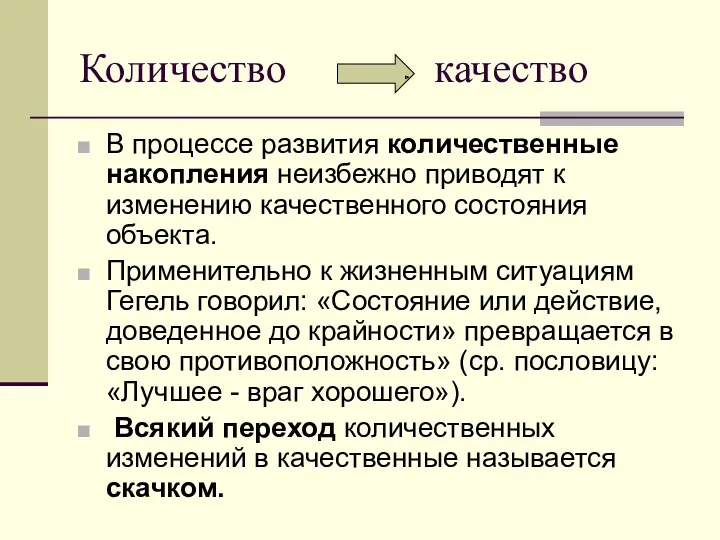 Количество качество

В процессе развития количественные накопления неизбежно приводят к изменению качественного состояния объекта.

Применительно к жизненным ситуациям Гегель говорил: «Состояние или действие, доведенное до крайности» превращается в свою противоположность» (ср. пословицу: «Лучшее - враг хорошего»).

Всякий переход количественных изменений в качественные называется скачком.